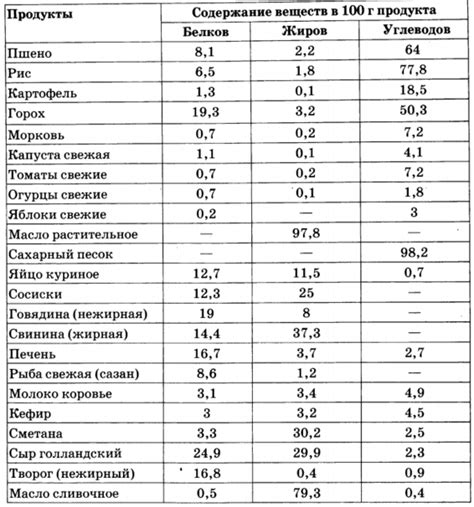 | Продукты | Содержание веществ в 100 г продукта | | |
|---|---|---|---|
| | Белков | Жиров | Углеводов |
| Пшено | 8,1 | 2,2 | 64 |
| Рис | 6,5 | 1,8 | 77,8 |
| Картофель | 1,3 | 0,1 | 18,5 |
| Горох | 19,3 | 3,2 | 50,3 |
| Морковь | 0,7 | 0,2 | 7,2 |
| Капуста свежая | 1,1 | 0,1 | 4,1 |
| Томаты свежие | 0,7 | 0,2 | 7,2 |
| Огурцы свежие | 0,7 | 0,1 | 1,8 |
| Яблоки свежие | 0,2 | — | 3 |
| Масло растительное | — | 97,8 | — |
| Сахарный песок | — | — | 98,2 |
| Яйцо куриное | 12,7 | 11,5 | 0,7 |
| Сосиски | 12,3 | 25 | — |
| Говядина (нежирная) | 19 | 8 | — |
| Свинина (жирная) | 14,4 | 37,3 | — |
| Печень | 16,7 | 3,7 | 2,7 |
| Рыба свежая (сазан) | 8,6 | 1,2 | — |
| Молоко коровье | 3,1 | 3,4 | 4,9 |
| Кефир | 3 | 3,2 | 4,5 |
| Сметана | 3,3 | 30,2 | 2,5 |
| Сыр голландский | 24,9 | 29,9 | 2,3 |
| Творог (нежирный) | 16,8 | 0,4 | 0,9 |
| Масло сливочное | 0,5 | 79,3 | 0,4 |